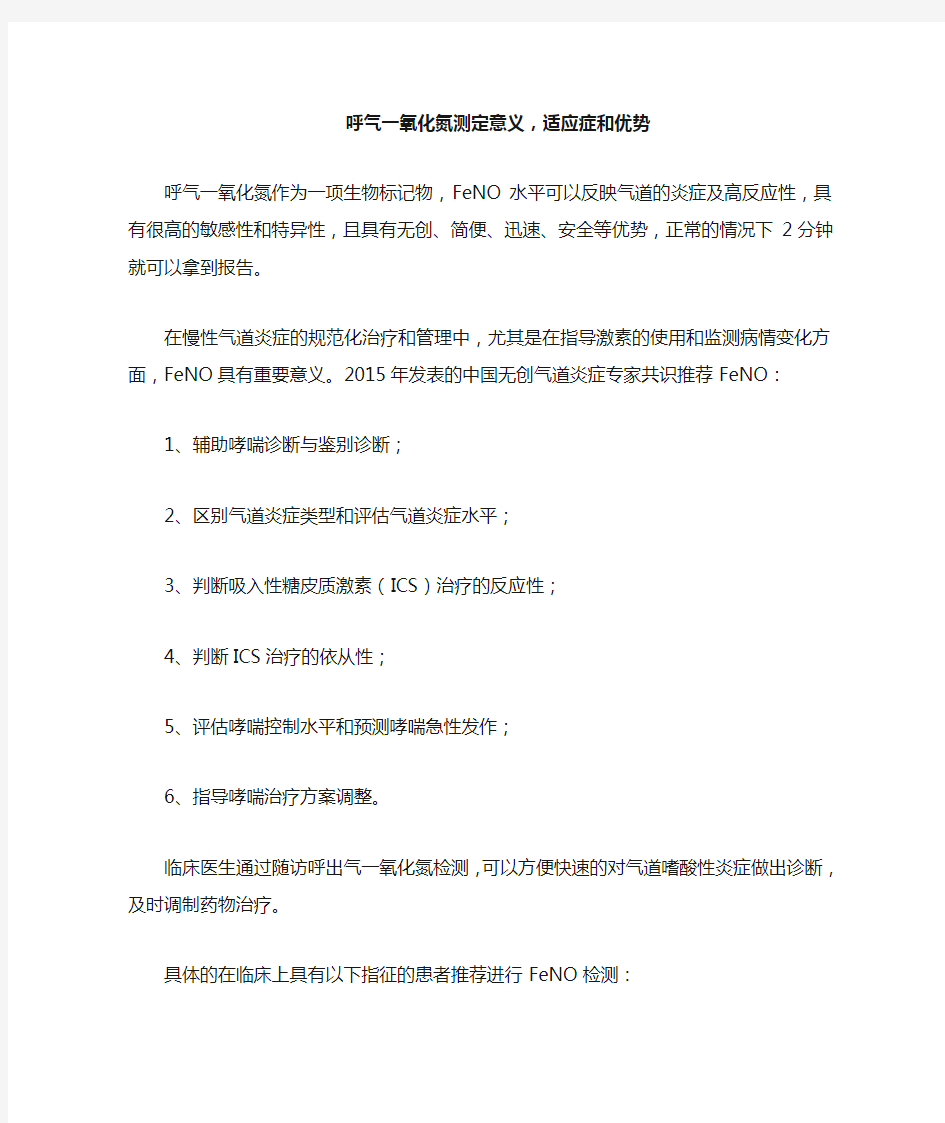 呼气一氧化氮测定意义，适应症和优势

呼气一氧化氮作为一项生物标记物，FeNO 水平可以反映气道的炎症及高反应性，具有很高的敏感性和特异性，且具有无创、简便、迅速、安全等优势，正常的情况下 2 分钟就可以拿到报告。

在慢性气道炎症的规范化治疗和管理中，尤其是在指导激素的使用和监测病情变化方面，FeNO 具有重要意义。2015 年发表的中国无创气道炎症专家共识推荐 FeNO：

1、辅助哮喘诊断与鉴别诊断；

2、区别气道炎症类型和评估气道炎症水平；

3、判断吸入性糖皮质激素（ICS）治疗的反应性；

4、判断 ICS 治疗的依从性；

5、评估哮喘控制水平和预测哮喘急性发作；

6、指导哮喘治疗方案调整。

临床医生通过随访呼出气一氧化氮检测，可以方便快速的对气道嗜酸性炎症做出诊断，及时调制药物治疗。

具体的在临床上具有以下指征的患者推荐进行 FeNO 检测：